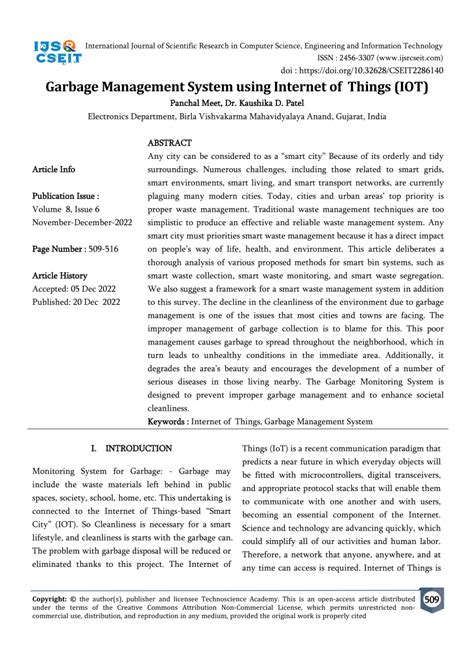 IJSR CSEIT

International Journal of Scientific Research in Computer Science, Engineering and Information Technology
ISSN : 2456-3307 (www.ijsrcseit.com)
doi : https://doi.org/10.32628/CSEIT2286140

Garbage Management System using Internet of Things (IOT)

Panchal Meet, Dr. Kaushika D. Patel

Electronics Department, Birla Vishvakarma Mahavidyalaya Anand, Gujarat, India

Article Info

Publication Issue :
Volume 8, Issue 6
November-December-2022

Page Number : 509-516

Article History
Accepted: 05 Dec 2022
Published: 20 Dec 2022

ABSTRACT
Any city can be considered to as a "smart city" Because of its orderly and tidy surroundings. Numerous challenges, including those related to smart grids, smart environments, smart living, and smart transport networks, are currently plaguing many modern cities. Today, cities and urban areas' top priority is proper waste management. Traditional waste management techniques are too simplistic to produce an effective and reliable waste management system. Any smart city must priorities smart waste management because it has a direct impact on people's way of life, health, and environment. This article deliberates a thorough analysis of various proposed methods for smart bin systems, such as smart waste collection, smart waste monitoring, and smart waste segregation. We also suggest a framework for a smart waste management system in addition to this survey. The decline in the cleanliness of the environment due to garbage management is one of the issues that most cities and towns are facing. The improper management of garbage collection is to blame for this. This poor management causes garbage to spread throughout the neighborhood, which in turn leads to unhealthy conditions in the immediate area. Additionally, it degrades the area's beauty and encourages the development of a number of serious diseases in those living nearby. The Garbage Monitoring System is designed to prevent improper garbage management and to enhance societal cleanliness.
Keywords : Internet of Things, Garbage Management System

I. INTRODUCTION

Monitoring System for Garbage: - Garbage may include the waste materials left behind in public spaces, society, school, home, etc. This undertaking is connected to the Internet of Things-based "Smart City" (IOT). So Cleanliness is necessary for a smart lifestyle, and cleanliness is starts with the garbage can. The problem with garbage disposal will be reduced or eliminated thanks to this project. The Internet of Things (IoT) is a recent communication paradigm that predicts a near future in which everyday objects will be fitted with microcontrollers, digital transceivers, and appropriate protocol stacks that will enable them to communicate with one another and with users, becoming an essential component of the Internet. Science and technology are advancing quickly, which could simplify all of our activities and human labor. Therefore, a network that anyone, anywhere, and at any time can access is required. Internet of Things is

Copyright: © the author(s), publisher and licensee Technoscience Academy. This is an open-access article distributed under the terms of the Creative Commons Attribution Non-Commercial License, which permits unrestricted non-commercial use, distribution, and reproduction in any medium, provided the original work is properly cited

509